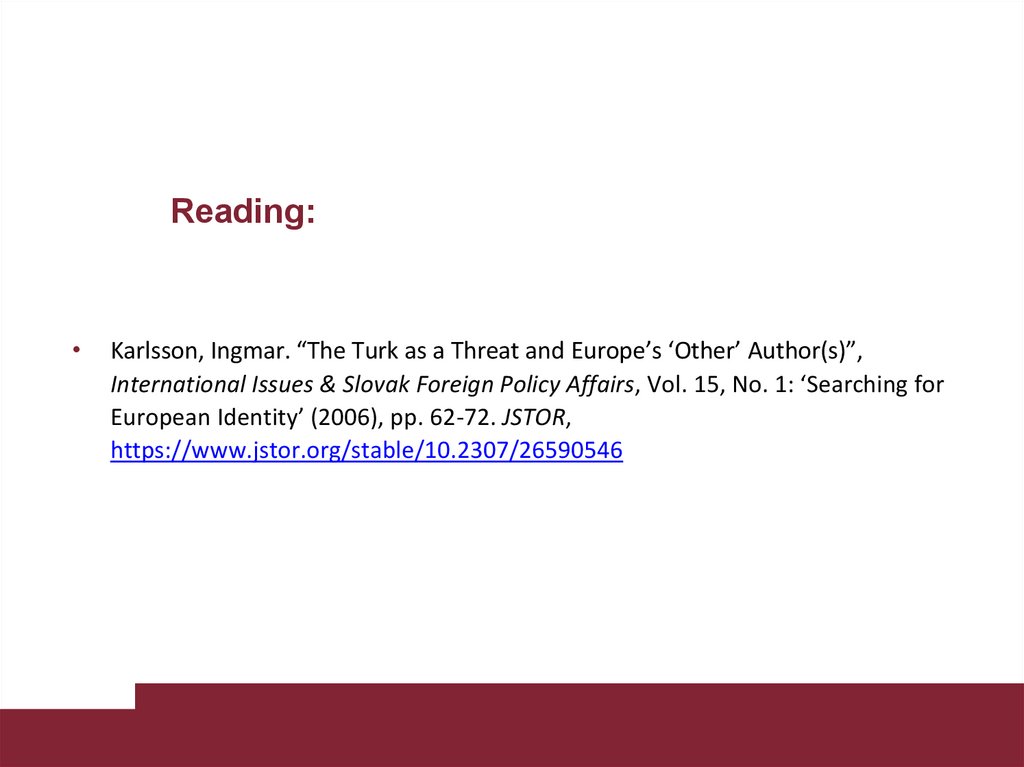 Reading:

• Karlsson, Ingmar. "The Turk as a Threat and Europe's 'Other' Author(s)", International Issues & Slovak Foreign Policy Affairs, Vol. 15, No. 1: 'Searching for European Identity' (2006), pp. 62-72. JSTOR, https://www.jstor.org/stable/10.2307/26590546